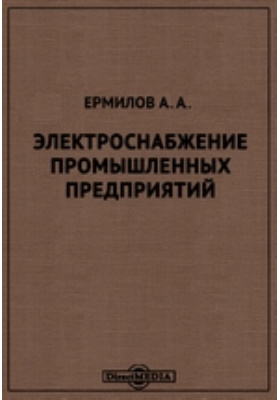 ЕРМИЛОВ А. А.

ЭЛЕКТРОСНАБЖЕНИЕ ПРОМЫШЛЕННЫХ ПРЕДПРИЯТИЙ

DirectMEDIA